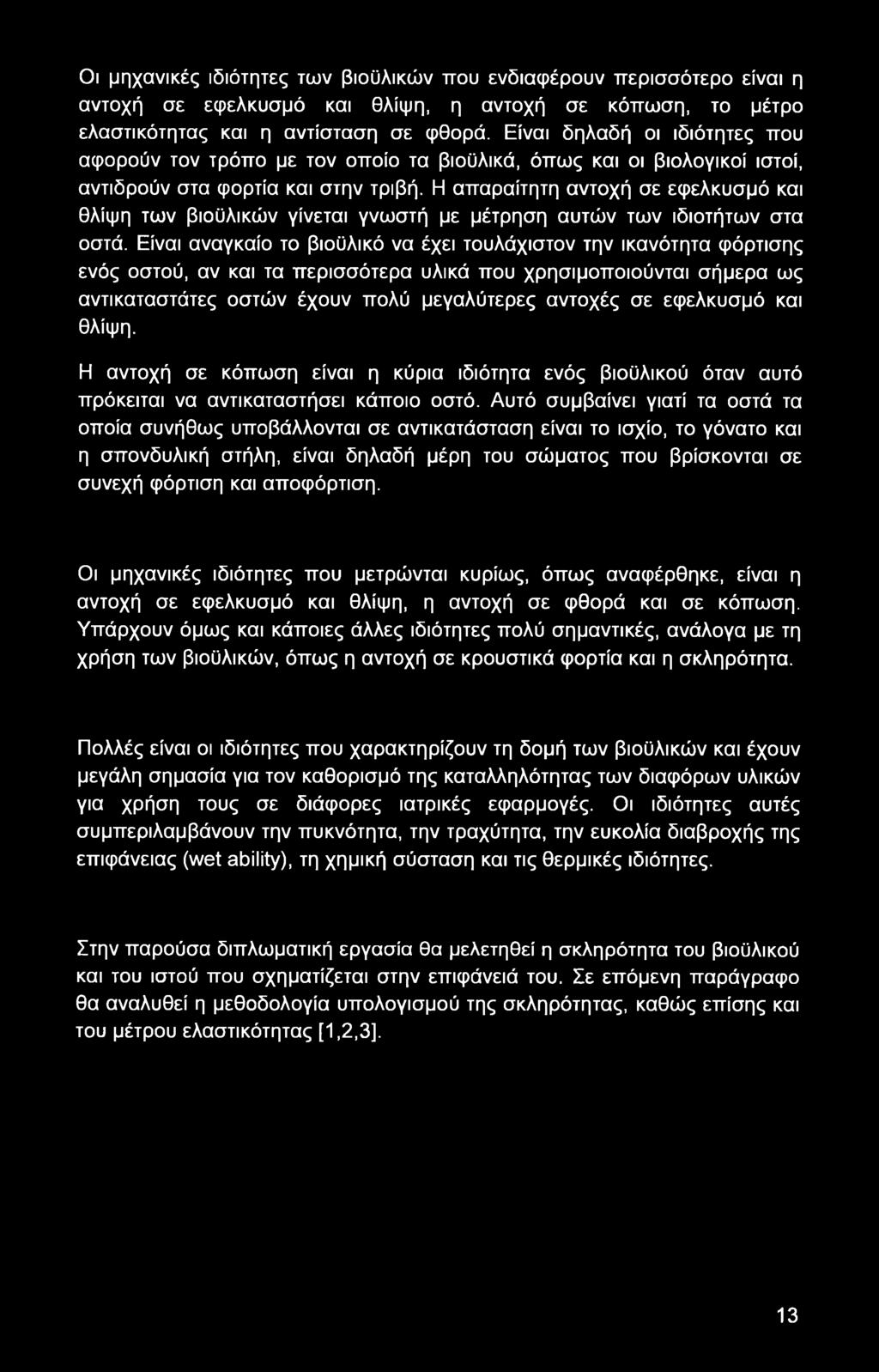 Οι μηχανικές ιδιότητες των βιοϋλικών που ενδιαφέρουν περισσότερο είναι η αντοχή σε εφελκυσμό και θλίψη, η αντοχή σε κόπωση, το μέτρο ελαστικότητας και η αντίσταση σε φθορά. Είναι δηλαδή οι ιδιότητες που αφορούν τον τρόπο με τον οποίο τα βιοϋλικά, όπως και οι βιολογικοί ιστοί, αντιδρούν στα φορτία και στην τριβή. Η απαραίτητη αντοχή σε εφελκυσμό και θλίψη των βιοϋλικών γίνεται γνωστή με μέτρηση αυτών των ιδιοτήτων στα οστά. Είναι αναγκαίο το βιοϋλικό να έχει τουλάχιστον την ικανότητα φόρτισης ενός οστού, αν και τα περισσότερα υλικά που χρησιμοποιούνται σήμερα ως αντικαταστάτες οστών έχουν πολύ μεγαλύτερες αντοχές σε εφελκυσμό και θλίψη.

Η αντοχή σε κόπωση είναι η κύρια ιδιότητα ενός βιοϋλικού όταν αυτό πρόκειται να αντικαταστήσει κάποιο οστό. Αυτό συμβαίνει γιατί τα οστά τα οποία συνήθως υποβάλλονται σε αντικατάσταση είναι το ισχίο, το γόνατο και η σπονδυλική στήλη, είναι δηλαδή μέρη του σώματος που βρίσκονται σε συνεχή φόρτιση και αποφόρτιση.

Οι μηχανικές ιδιότητες που μετρώνται κυρίως, όπως αναφέρθηκε, είναι η αντοχή σε εφελκυσμό και θλίψη, η αντοχή σε φθορά και σε κόπωση. Υπάρχουν όμως και κάποιες άλλες ιδιότητες πολύ σημαντικές, ανάλογα με τη χρήση των βιοϋλικών, όπως η αντοχή σε κρουστικά φορτία και η σκληρότητα.

Πολλές είναι οι ιδιότητες που χαρακτηρίζουν τη δομή των βιοϋλικών και έχουν μεγάλη σημασία για τον καθορισμό της καταλληλότητας των διαφόρων υλικών για χρήση τους σε διάφορες ιατρικές εφαρμογές. Οι ιδιότητες αυτές συμπεριλαμβάνουν την πυκνότητα, την τραχύτητα, την ευκολία διαβροχής της επιφάνειας (wet ability), τη χημική σύσταση και τις θερμικές ιδιότητες.

Στην παρούσα διπλωματική εργασία θα μελετηθεί η σκληρότητα του βιοϋλικού και του ιστού που σχηματίζεται στην επιφάνειά του. Σε επόμενη παράγραφο θα αναλυθεί η μεθοδολογία υπολογισμού της σκληρότητας, καθώς επίσης και του μέτρου ελαστικότητας [1,2,3].

13